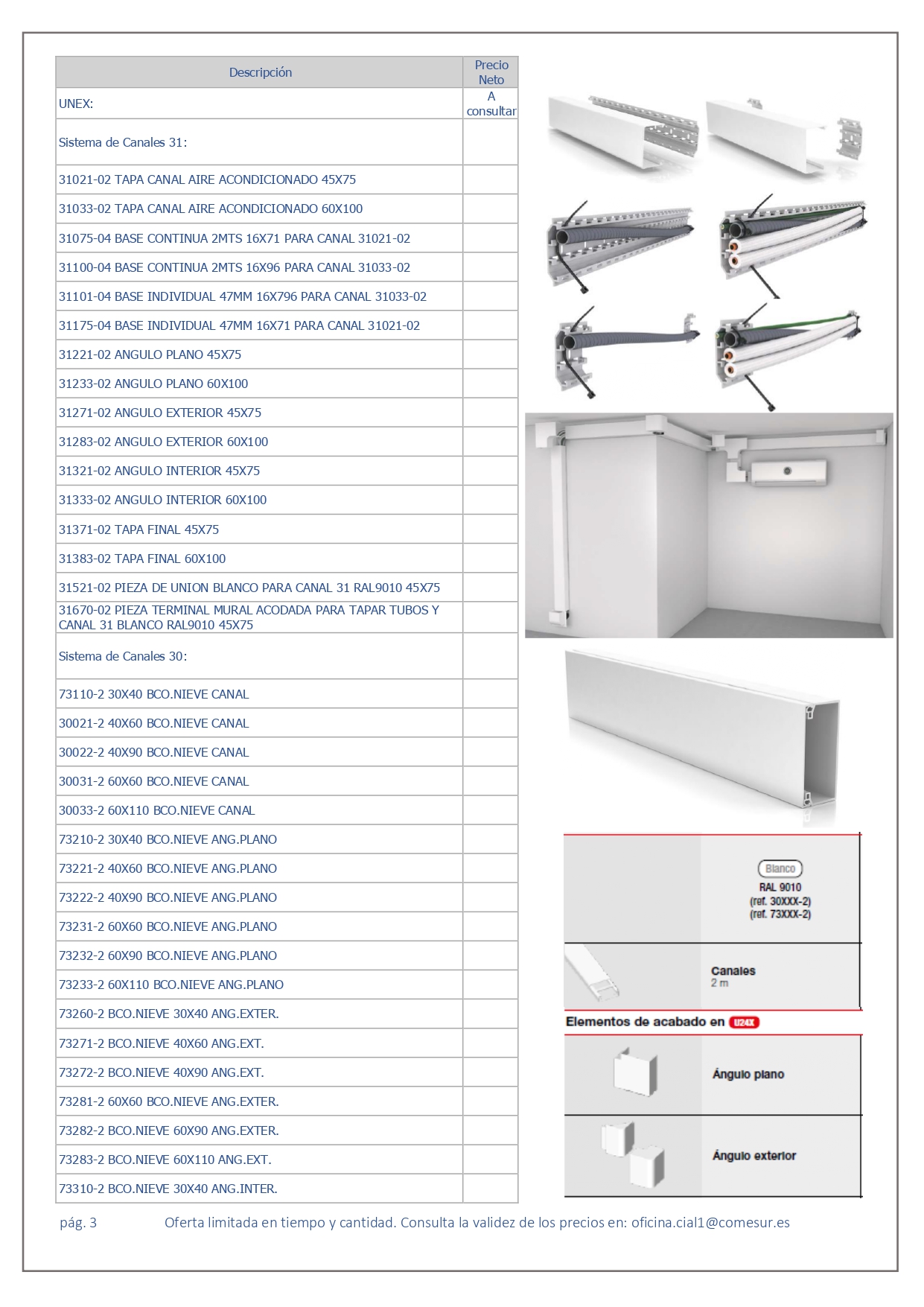 | Descripción | Precio Neto |
|---|---|
| UNEX: | A consultar |
| Sistema de Canales 31: | |
| 31021-02 TAPA CANAL AIRE ACONDICIONADO 45X75 | |
| 31033-02 TAPA CANAL AIRE ACONDICIONADO 60X100 | |
| 31075-04 BASE CONTINUA 2MTS 16X71 PARA CANAL 31021-02 | |
| 31100-04 BASE CONTINUA 2MTS 16X96 PARA CANAL 31033-02 | |
| 31101-04 BASE INDIVIDUAL 47MM 16X796 PARA CANAL 31033-02 | |
| 31175-04 BASE INDIVIDUAL 47MM 16X71 PARA CANAL 31021-02 | |
| 31221-02 ANGULO PLANO 45X75 | |
| 31233-02 ANGULO PLANO 60X100 | |
| 31271-02 ANGULO EXTERIOR 45X75 | |
| 31283-02 ANGULO EXTERIOR 60X100 | |
| 31321-02 ANGULO INTERIOR 45X75 | |
| 31333-02 ANGULO INTERIOR 60X100 | |
| 31371-02 TAPA FINAL 45X75 | |
| 31383-02 TAPA FINAL 60X100 | |
| 31521-02 PIEZA DE UNION BLANCO PARA CANAL 31 RAL9010 45X75 | |
| 31670-02 PIEZA TERMINAL MURAL ACODADA PARA TAPAR TUBOS Y CANAL 31 BLANCO RAL9010 45X75 | |
| Sistema de Canales 30: | |
| 73110-2 30X40 BCO.NIEVE CANAL | |
| 30021-2 40X60 BCO.NIEVE CANAL | |
| 30022-2 40X90 BCO.NIEVE CANAL | |
| 30031-2 60X60 BCO.NIEVE CANAL | |
| 30033-2 60X110 BCO.NIEVE CANAL | |
| 73210-2 30X40 BCO.NIEVE ANG.PLANO | |
| 73221-2 40X60 BCO.NIEVE ANG.PLANO | |
| 73222-2 40X90 BCO.NIEVE ANG.PLANO | |
| 73231-2 60X60 BCO.NIEVE ANG.PLANO | |
| 73232-2 60X90 BCO.NIEVE ANG.PLANO | |
| 73233-2 60X110 BCO.NIEVE ANG.PLANO | |
| 73260-2 BCO.NIEVE 30X40 ANG.EXTER. | |
| 73271-2 BCO.NIEVE 40X60 ANG.EXT. | |
| 73272-2 BCO.NIEVE 40X90 ANG.EXT. | |
| 73281-2 60X60 BCO.NIEVE ANG.EXTER. | |
| 73282-2 BCO.NIEVE 60X90 ANG.EXTER. | |
| 73283-2 BCO.NIEVE 60X110 ANG.EXT. | |
| 73310-2 BCO.NIEVE 30X40 ANG.INTER. | |

Blanco
RAL 9010
(ref. 30XXX-2)
(ref. 73XXX-2)

Canales
2 m

Elementos de acabado en U24X

Ángulo plano

Ángulo exterior

pág. 3 Oferta limitada en tiempo y cantidad. Consulta la validez de los precios en: oficina.cial1@comesur.es